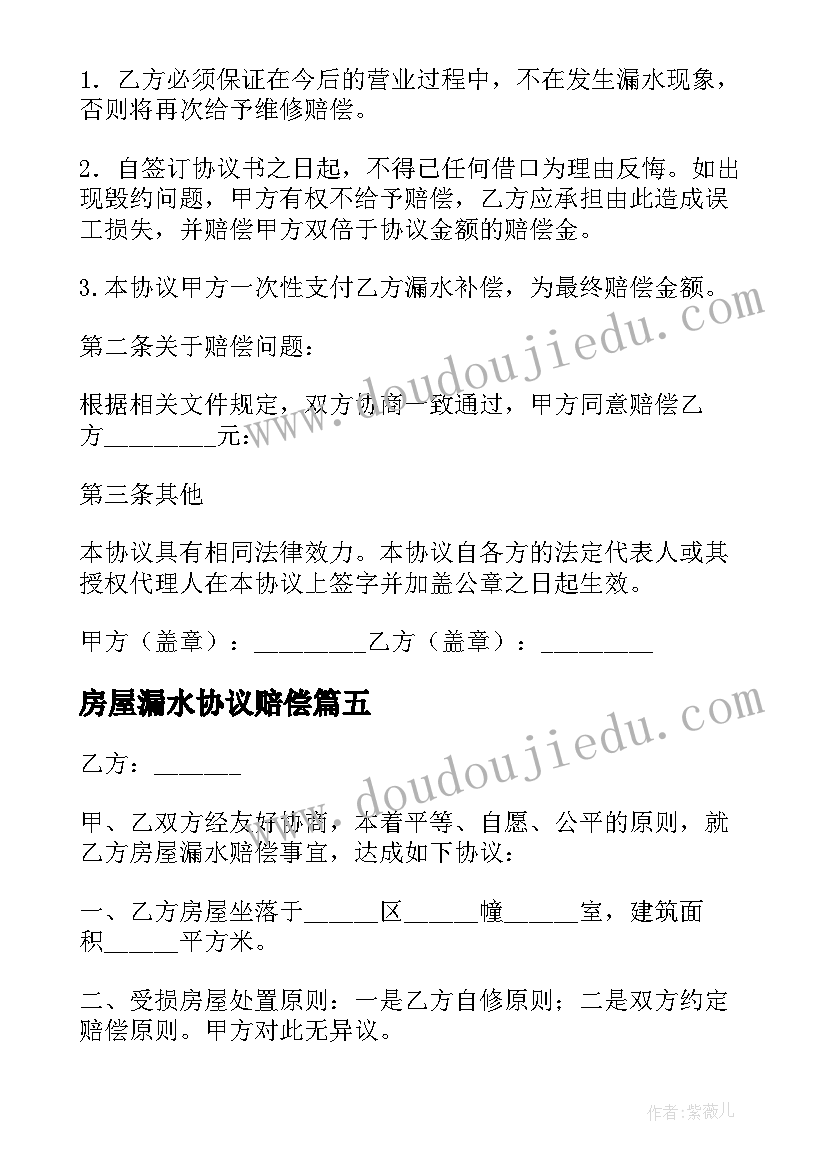 1．乙方必须保证在今后的营业过程中，不在发生漏水现象，否则将再次给予维修赔偿。

2．自签订协议书之日起，不得已任何借口为理由反悔。如出现毁约问题，甲方有权不给予赔偿，乙方应承担由此造成误工损失，并赔偿甲方双倍于协议金额的赔偿金。

3.本协议甲方一次性支付乙方漏水补偿，为最终赔偿金额。

第二条关于赔偿问题：

根据相关文件规定，双方协商一致通过，甲方同意赔偿乙方________元：

第三条其他

本协议具有相同法律效力。本协议自各方的法定代表人或其授权代理人在本协议上签字并加盖公章之日起生效。

甲方（盖章）：________乙方（盖章）：________

房屋漏水协议赔偿篇五

乙方：______

甲、乙双方经友好协商，本着平等、自愿、公平的原则，就乙方房屋漏水赔偿事宜，达成如下协议：

一、乙方房屋坐落于______区______幢______室，建筑面积______平方米。

二、受损房屋处置原则：一是乙方自修原则；二是双方约定赔偿原则。甲方对此无异议。

www.doudoujiedu.com

www.doudoujiedu.com

作者：紫薇儿